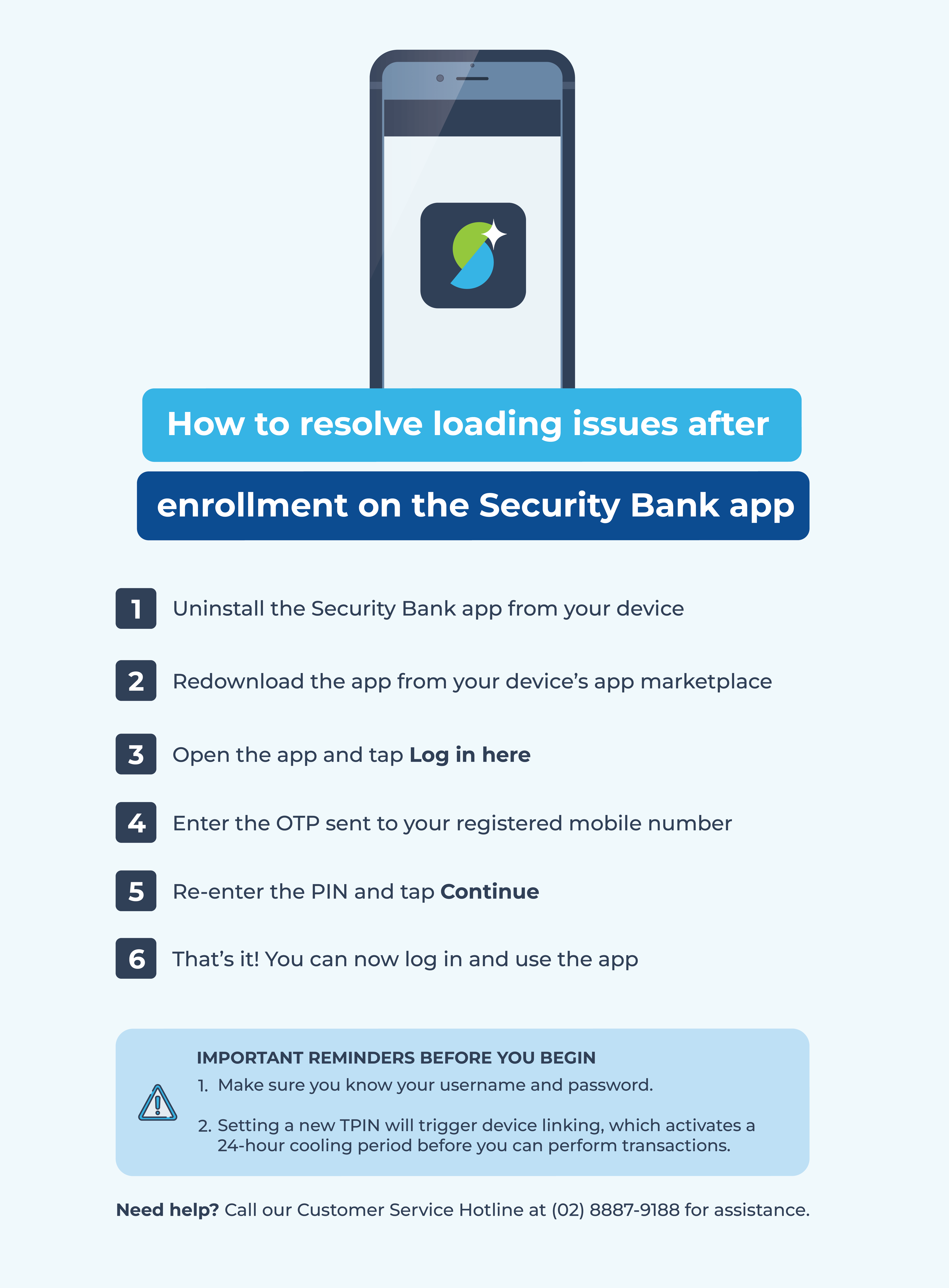 How to resolve loading issues after

enrollment on the Security Bank app

1 Uninstall the Security Bank app from your device

2 Redownload the app from your device's app marketplace

3 Open the app and tap Log in here

4 Enter the OTP sent to your registered mobile number

5 Re-enter the PIN and tap Continue

6 That's it! You can now log in and use the app

IMPORTANT REMINDERS BEFORE YOU BEGIN

1. Make sure you know your username and password.

2. Setting a new TPIN will trigger device linking, which activates a 24-hour cooling period before you can perform transactions.

Need help? Call our Customer Service Hotline at (02) 8887-9188 for assistance.